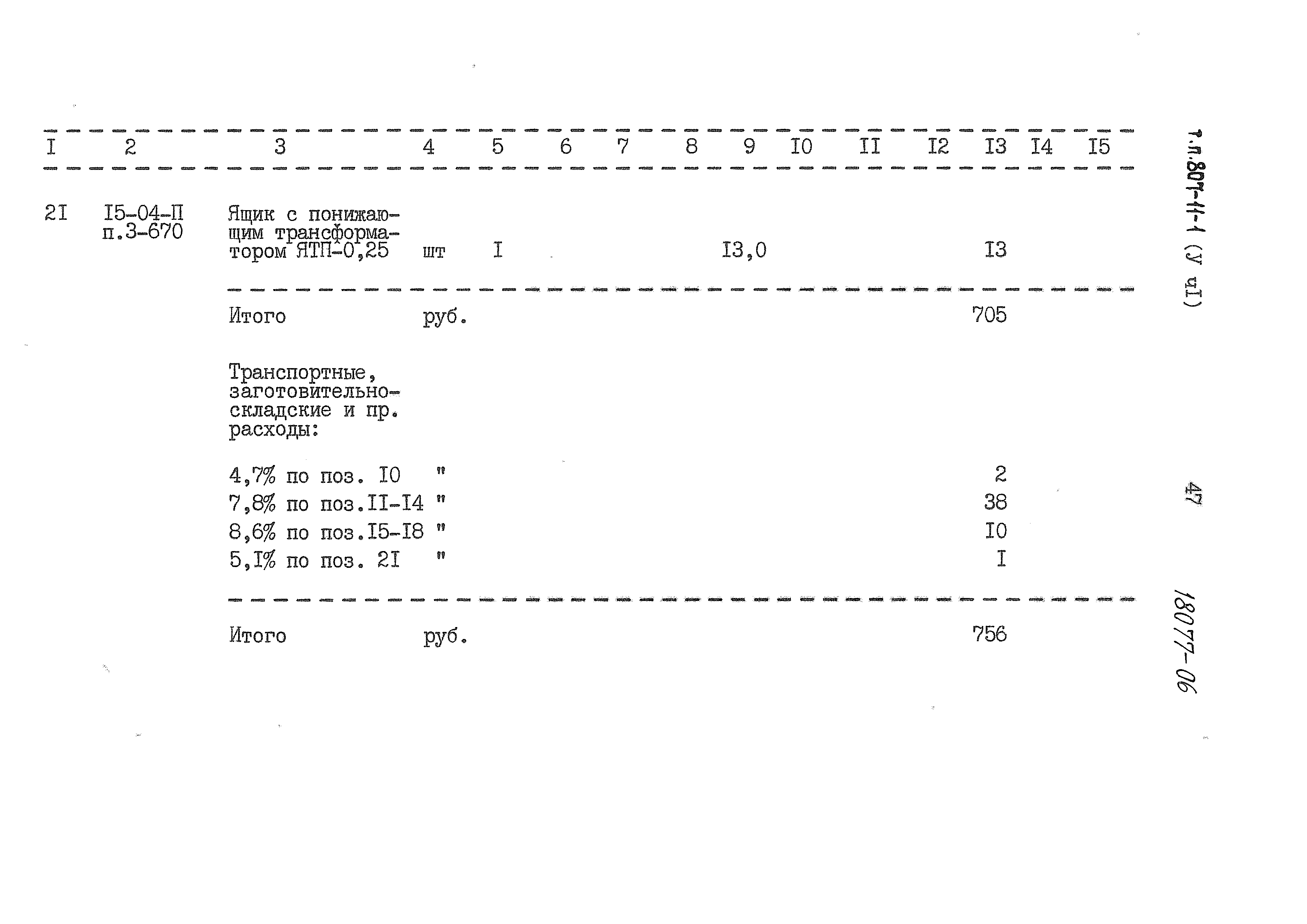 | I | 2 | 3 | 4 | 5 | 6 | 7 | 8 | 9 | I0 | II | I2 | I3 | I4 | I5 |
|---|---|---|---|---|---|---|---|---|---|---|---|---|---|---|
| 2I | I5-04-П п.3-670 | Ящик с понижающим трансформатором ЯТП-0,25 | шт | I | | | | I3,0 | | | | I3 | | |
| | | Итого | руб. | | | | | | | | | 705 | | |
| | | Транспортные, заготовительно-складские и пр. расходы: | | | | | | | | | | | | |
| | | 4,7% по поз. I0 | " | | | | | | | | | 2 | | |
| | | 7,8% по поз.II-I4 | " | | | | | | | | | 38 | | |
| | | 8,6% по поз.I5-I8 | " | | | | | | | | | I0 | | |
| | | 5,I% по поз. 2I | " | | | | | | | | | I | | |
| | | Итого | руб. | | | | | | | | | 756 | | |

т.п.807-11-1 (У чI)

47

18077-06